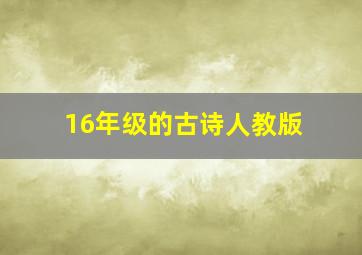 16年级的古诗人教版